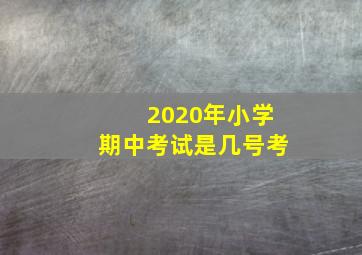 2020年小学
期中考试是几号考